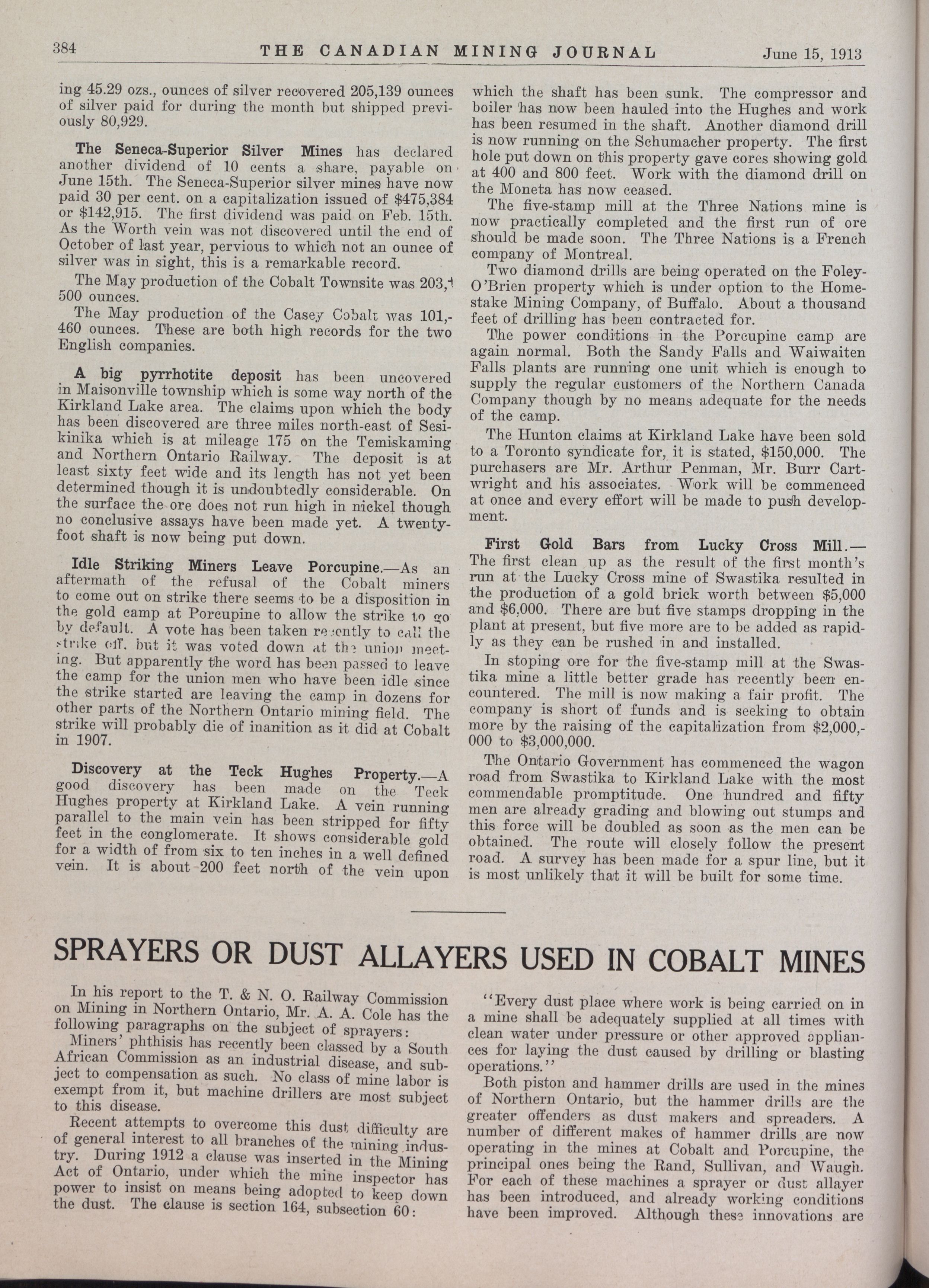 384 THE CANADIAN MINING JOURNAL June 15, 1913

ing 45.29 ozs., ounces of silver recovered 205,139 ounces of silver paid for during the month but shipped previously 80,929.

The Seneca-Superior Silver Mines has declared another dividend of 10 cents a share, payable on June 15th. The Seneca-Superior silver mines have now paid 30 per cent. on a capitalization issued of $475,384 or $142,915. The first dividend was paid on Feb. 15th. As the Worth vein was not discovered until the end of October of last year, pervious to which not an ounce of silver was in sight, this is a remarkable record.

The May production of the Cobalt Townsite was 203,-500 ounces.

The May production of the Casey Cobalt was 101,-460 ounces. These are both high records for the two English companies.

A big pyrrhotite deposit has been uncovered in Maisonville township which is some way north of the Kirkland Lake area. The claims upon which the body has been discovered are three miles north-east of Sesikinika which is at mileage 175 on the Temiskaming and Northern Ontario Railway. The deposit is at least sixty feet wide and its length has not yet been determined though it is undoubtedly considerable. On the surface the ore does not run high in nickel though no conclusive assays have been made yet. A twenty-foot shaft is now being put down.

Idle Striking Miners Leave Porcupine.—As an aftermath of the refusal of the Cobalt miners to come out on strike there seems to be a disposition in the gold camp at Porcupine to allow the strike to go by default. A vote has been taken recently to call the strike off, but it was voted down at the union meeting. But apparently the word has been passed to leave the camp for the union men who have been idle since the strike started are leaving the camp in dozens for other parts of the Northern Ontario mining field. The strike will probably die of inanition as it did at Cobalt in 1907.

Discovery at the Teck Hughes Property.—A good discovery has been made on the Teck Hughes property at Kirkland Lake. A vein running parallel to the main vein has been stripped for fifty feet in the conglomerate. It shows considerable gold for a width of from six to ten inches in a well defined vein. It is about 200 feet north of the vein upon which the shaft has been sunk. The compressor and boiler has now been hauled into the Hughes and work has been resumed in the shaft. Another diamond drill is now running on the Schumacher property. The first hole put down on this property gave cores showing gold at 400 and 800 feet. Work with the diamond drill on the Moneta has now ceased.

The five-stamp mill at the Three Nations mine is now practically completed and the first run of ore should be made soon. The Three Nations is a French company of Montreal.

Two diamond drills are being operated on the Foley-O'Brien property which is under option to the Homestake Mining Company, of Buffalo. About a thousand feet of drilling has been contracted for.

The power conditions in the Porcupine camp are again normal. Both the Sandy Falls and Waiwaiten Falls plants are running one unit which is enough to supply the regular customers of the Northern Canada Company though by no means adequate for the needs of the camp.

The Hunton claims at Kirkland Lake have been sold to a Toronto syndicate for, it is stated, $150,000. The purchasers are Mr. Arthur Penman, Mr. Burr Cartwright and his associates. Work will be commenced at once and every effort will be made to push development.

First Gold Bars from Lucky Cross Mill.—The first clean up as the result of the first month's run at the Lucky Cross mine of Swastika resulted in the production of a gold brick worth between $5,000 and $6,000. There are but five stamps dropping in the plant at present, but five more are to be added as rapidly as they can be rushed in and installed.

In stoping ore for the five-stamp mill at the Swastika mine a little better grade has recently been encountered. The mill is now making a fair profit. The company is short of funds and is seeking to obtain more by the raising of the capitalization from $2,000,-000 to $3,000,000.

The Ontario Government has commenced the wagon road from Swastika to Kirkland Lake with the most commendable promptitude. One hundred and fifty men are already grading and blowing out stumps and this force will be doubled as soon as the men can be obtained. The route will closely follow the present road. A survey has been made for a spur line, but it is most unlikely that it will be built for some time.

SPRAYERS OR DUST ALLAYERS USED IN COBALT MINES

In his report to the T. & N. O. Railway Commission on Mining in Northern Ontario, Mr. A. A. Cole has the following paragraphs on the subject of sprayers:

Miners' phthisis has recently been classed by a South African Commission as an industrial disease, and subject to compensation as such. No class of mine labor is exempt from it, but machine drillers are most subject to this disease.

Recent attempts to overcome this dust difficulty are of general interest to all branches of the mining industry. During 1912 a clause was inserted in the Mining Act of Ontario, under which the mine inspector has power to insist on means being adopted to keep down the dust. The clause is section 164, subsection 60:

"Every dust place where work is being carried on in a mine shall be adequately supplied at all times with clean water under pressure or other approved appliances for laying the dust caused by drilling or blasting operations."

Both piston and hammer drills are used in the mines of Northern Ontario, but the hammer drills are the greater offenders as dust makers and spreaders. A number of different makes of hammer drills are now operating in the mines at Cobalt and Porcupine, the principal ones being the Rand, Sullivan, and Waugh. For each of these machines a sprayer or dust allayer has been introduced, and already working conditions have been improved. Although these innovations are